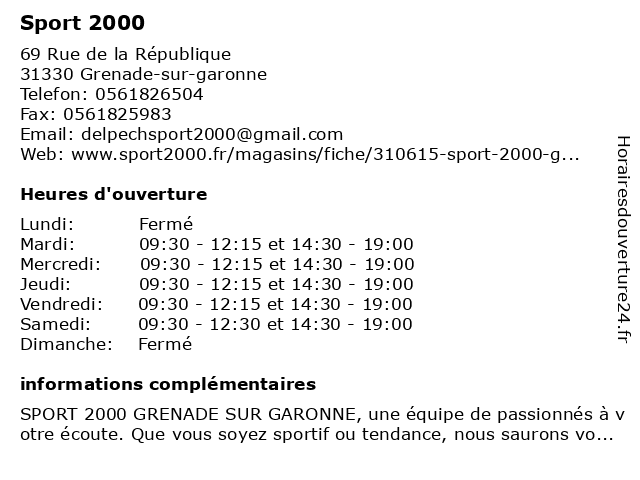 Sport 2000

69 Rue de la République
31330 Grenade-sur-garonne
Telefon: 0561826504
Fax: 0561825983
Email: delpechsport2000@gmail.com
Web: www.sport2000.fr/magasins/fiche/310615-sport-2000-g...

Heures d'ouverture

| Lundi: | Fermé |
|---|---|
| Mardi: | 09:30 - 12:15 et 14:30 - 19:00 |
| Mercredi: | 09:30 - 12:15 et 14:30 - 19:00 |
| Jeudi: | 09:30 - 12:15 et 14:30 - 19:00 |
| Vendredi: | 09:30 - 12:15 et 14:30 - 19:00 |
| Samedi: | 09:30 - 12:30 et 14:30 - 19:00 |
| Dimanche: | Fermé |

informations complémentaires

SPORT 2000 GRENADE SUR GARONNE, une équipe de passionnés à votre écoute. Que vous soyez sportif ou tendance, nous saurons vo...

Horairesdouverture24.fr